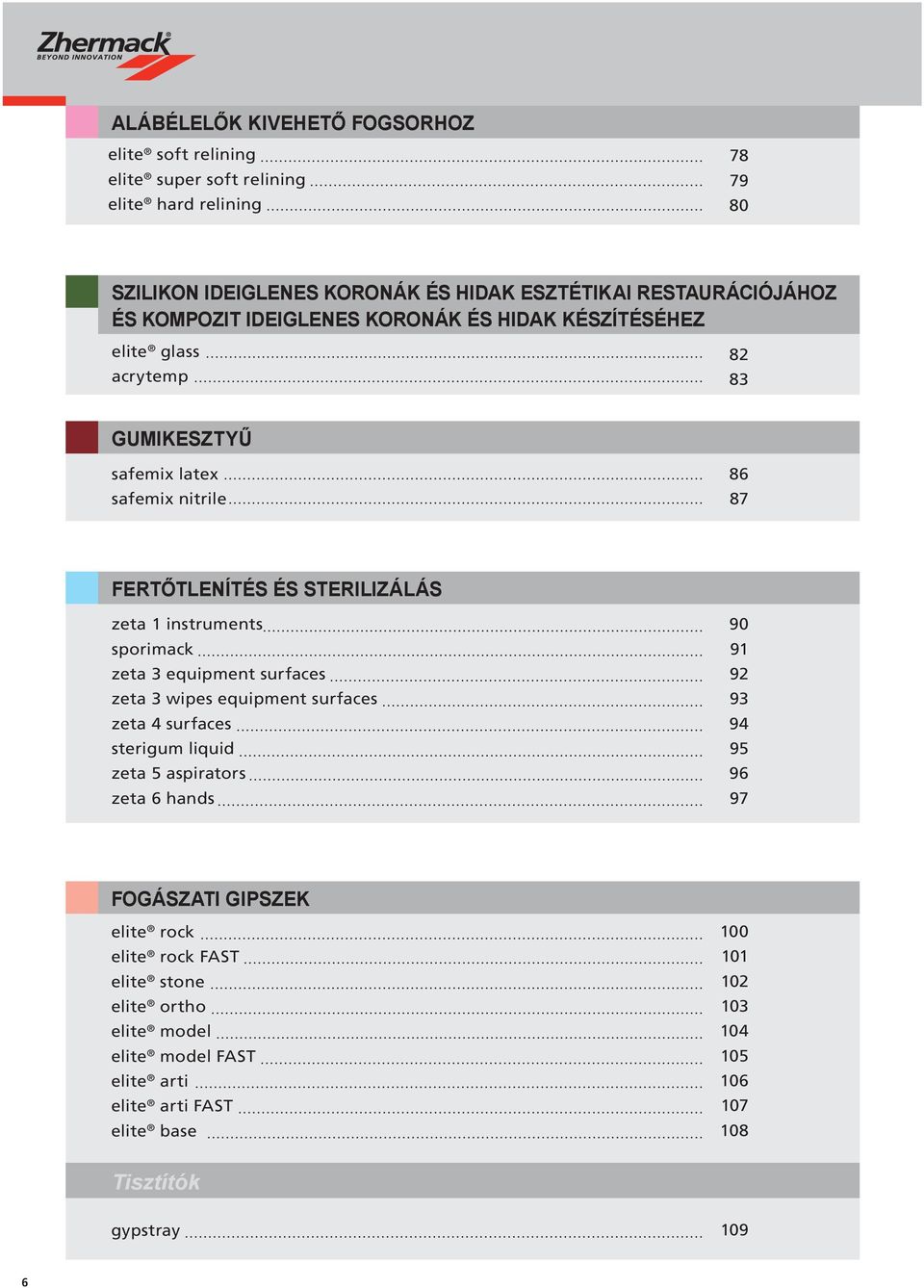 Zhermack
BEYOND INNOVATION

ALÁBÉLELŐK KIVEHETŐ FOGSORHOZ

elite® soft relining ........ 78
elite® super soft relining ........ 79
elite® hard relining ........ 80

SZILIKON IDEIGLENES KORONÁK ÉS HIDAK ESZTÉTIKAI RESTAURÁCIÓJÁHOZ ÉS KOMPOZIT IDEIGLENES KORONÁK ÉS HIDAK KÉSZÍTÉSÉHEZ

elite® glass ........ 82
acrytemp ........ 83

GUMIKESZTYŰ

safemix latex ........ 86
safemix nitrile ........ 87

FERTŐTLENÍTÉS ÉS STERILIZÁLÁS

zeta 1 instruments ........ 90
sporimack ........ 91
zeta 3 equipment surfaces ........ 92
zeta 3 wipes equipment surfaces ........ 93
zeta 4 surfaces ........ 94
sterigum liquid ........ 95
zeta 5 aspirators ........ 96
zeta 6 hands ........ 97

FOGÁSZATI GIPSZEK

elite® rock ........ 100
elite® rock FAST ........ 101
elite® stone ........ 102
elite® ortho ........ 103
elite® model ........ 104
elite® model FAST ........ 105
elite® arti ........ 106
elite® arti FAST ........ 107
elite® base ........ 108

Tisztítók

gypstray ........ 109

6